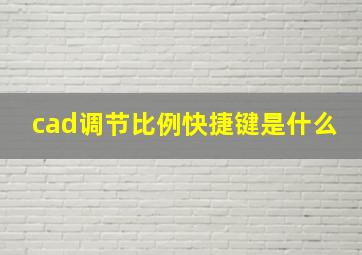 cad调节比例快捷键是什么